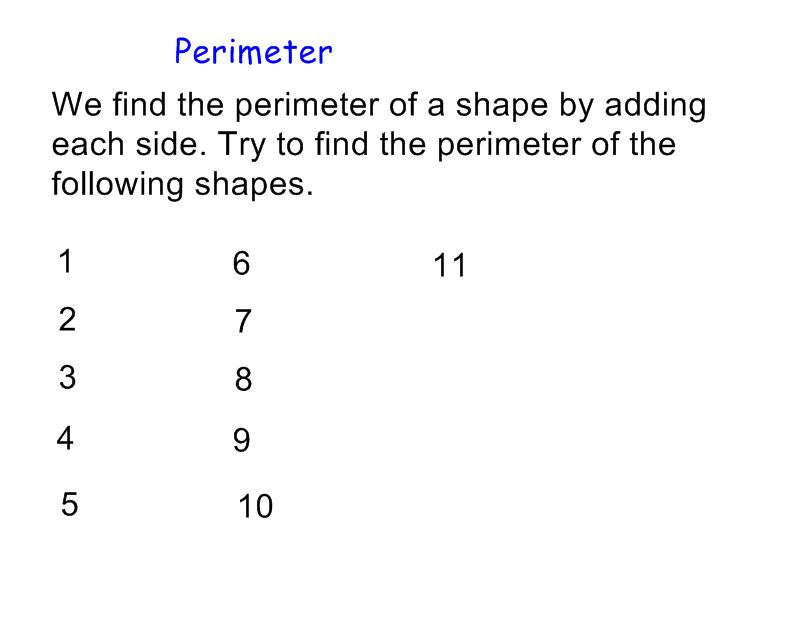 Perimeter

We find the perimeter of a shape by adding each side. Try to find the perimeter of the following shapes.

1
2
3
4
5

6
7
8
9
10

11